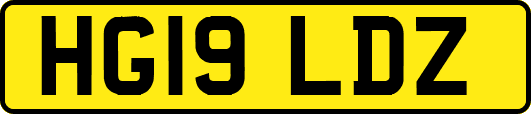 HG19 LDZ